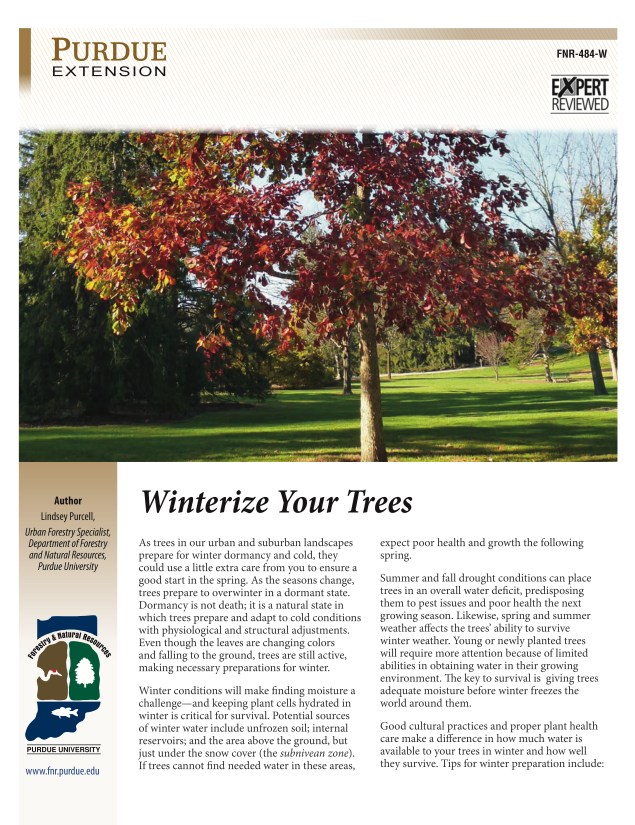 PURDUE
EXTENSION

FNR-484-W

EXPERT REVIEWED

Author
Lindsey Purcell,
Urban Forestry Specialist, Department of Forestry and Natural Resources, Purdue University

Forestry & Natural Resources

PURDUE UNIVERSITY

www.fnr.purdue.edu

Winterize Your Trees

As trees in our urban and suburban landscapes prepare for winter dormancy and cold, they could use a little extra care from you to ensure a good start in the spring. As the seasons change, trees prepare to overwinter in a dormant state. Dormancy is not death; it is a natural state in which trees prepare and adapt to cold conditions with physiological and structural adjustments. Even though the leaves are changing colors and falling to the ground, trees are still active, making necessary preparations for winter.

Winter conditions will make finding moisture a challenge—and keeping plant cells hydrated in winter is critical for survival. Potential sources of winter water include unfrozen soil; internal reservoirs; and the area above the ground, but just under the snow cover (the subnivean zone). If trees cannot find needed water in these areas, expect poor health and growth the following spring.

Summer and fall drought conditions can place trees in an overall water deficit, predisposing them to pest issues and poor health the next growing season. Likewise, spring and summer weather affects the trees' ability to survive winter weather. Young or newly planted trees will require more attention because of limited abilities in obtaining water in their growing environment. The key to survival is giving trees adequate moisture before winter freezes the world around them.

Good cultural practices and proper plant health care make a difference in how much water is available to your trees in winter and how well they survive. Tips for winter preparation include: